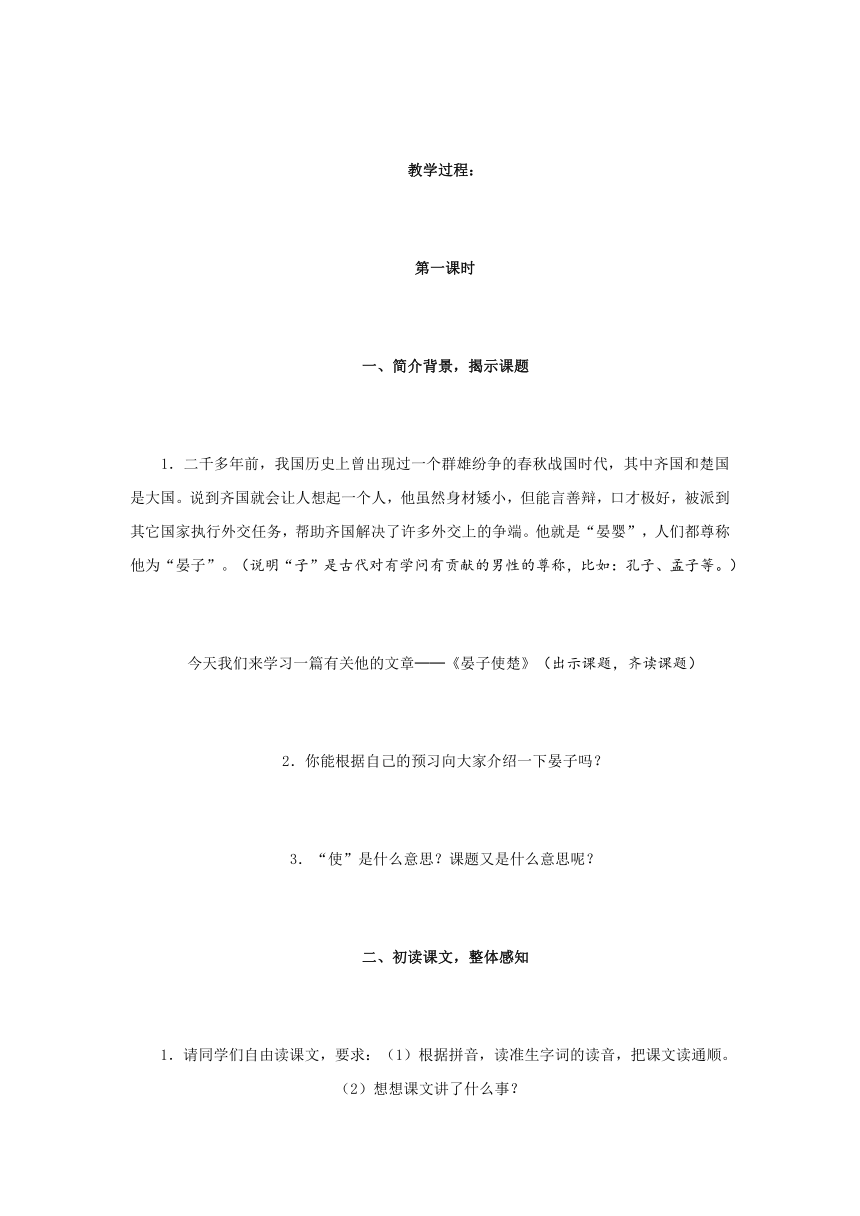 教学过程：

第一课时

一、简介背景，揭示课题

1．二千多年前，我国历史上曾出现过一个群雄纷争的春秋战国时代，其中齐国和楚国是大国。说到齐国就会让人想起一个人，他虽然身材矮小，但能言善辩，口才极好，被派到其它国家执行外交任务，帮助齐国解决了许多外交上的争端。他就是“晏婴”，人们都尊称他为“晏子”。（说明“子”是古代对有学问有贡献的男性的尊称，比如：孔子、孟子等。）

今天我们来学习一篇有关他的文章——《晏子使楚》（出示课题，齐读课题）

2．你能根据自己的预习向大家介绍一下晏子吗？

3．“使”是什么意思？课题又是什么意思呢？

二、初读课文，整体感知

1．请同学们自由读课文，要求：（1）根据拼音，读准生字词的读音，把课文读通顺。（2）想想课文讲了什么事？